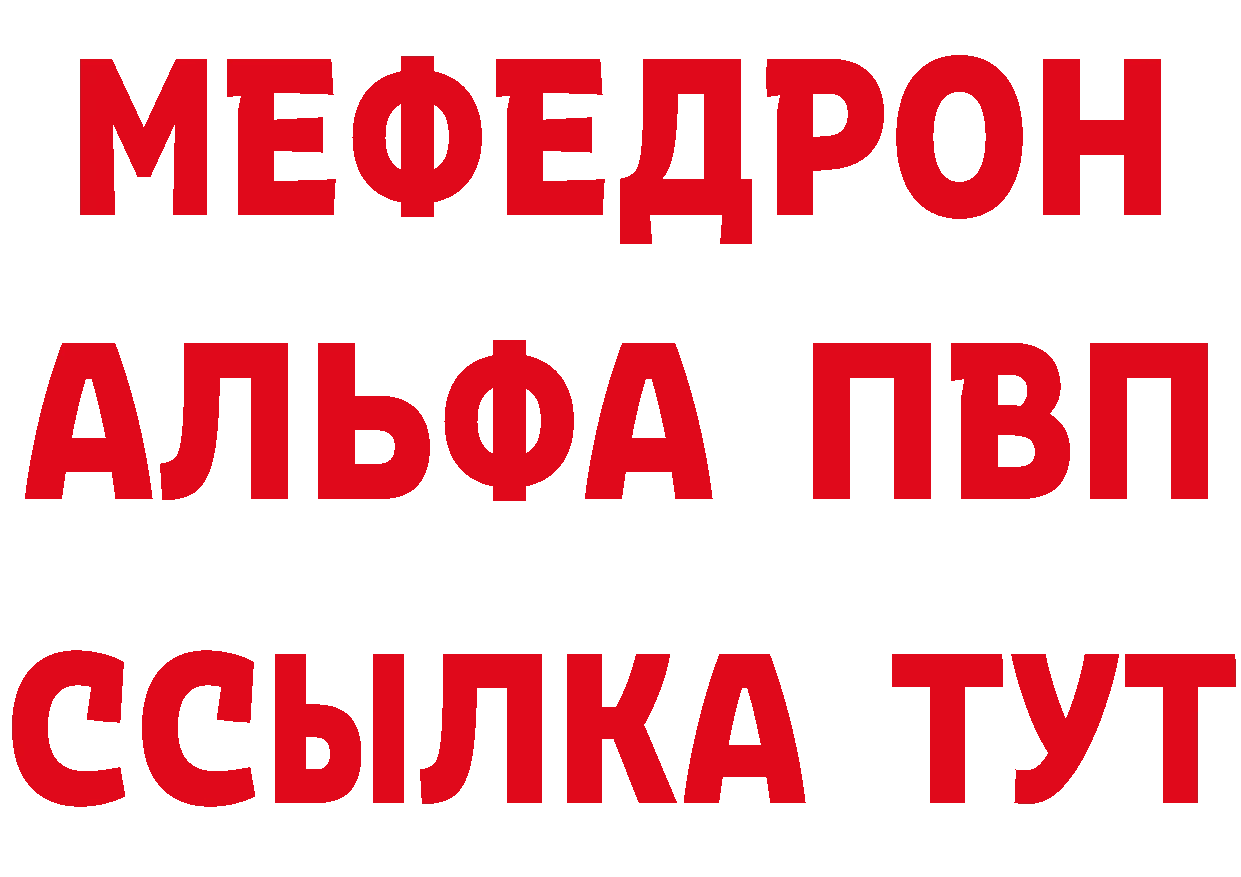 МЕФЕДРОН
АЛЬФА ПВП
ССЫЛКА ТУТ